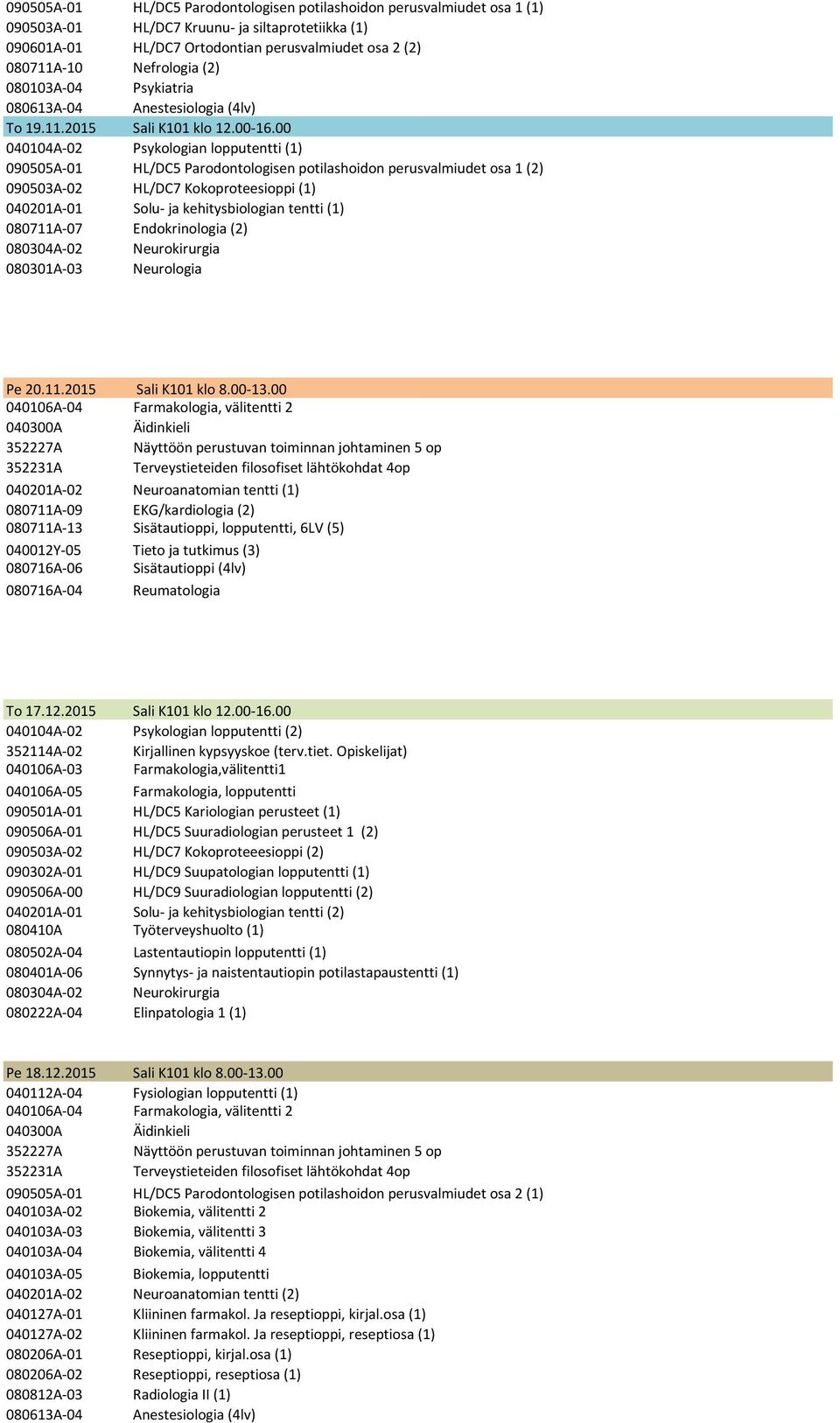 | | |
|---|---|
| 090505A-01 | HL/DC5 Parodontologisen potilashoidon perusvalmiudet osa 1 (1) |
| 090503A-01 | HL/DC7 Kruunu- ja siltaprotetiikka (1) |
| 090601A-01 | HL/DC7 Ortodontian perusvalmiudet osa 2 (2) |
| 080711A-10 | Nefrologia (2) |
| 080103A-04 | Psykiatria |
| 080613A-04 | Anestesiologia (4lv) |
| To 19.11.2015 | Sali K101 klo 12.00-16.00 |
| 040104A-02 | Psykologian lopputentti (1) |
| 090505A-01 | HL/DC5 Parodontologisen potilashoidon perusvalmiudet osa 1 (2) |
| 090503A-02 | HL/DC7 Kokoproteesioppi (1) |
| 040201A-01 | Solu- ja kehitysbiologian tentti (1) |
| 080711A-07 | Endokrinologia (2) |
| 080304A-02 | Neurokirurgia |
| 080301A-03 | Neurologia |

| | |
|---|---|
| Pe 20.11.2015 | Sali K101 klo 8.00-13.00 |
| 040106A-04 | Farmakologia, välitentti 2 |
| 040300A | Äidinkieli |
| 352227A | Näyttöön perustuvan toiminnan johtaminen 5 op |
| 352231A | Terveystieteiden filosofiset lähtökohdat 4op |
| 040201A-02 | Neuroanatomian tentti (1) |
| 080711A-09 | EKG/kardiologia (2) |
| 080711A-13 | Sisätautioppi, lopputentti, 6LV (5) |
| 040012Y-05 | Tieto ja tutkimus (3) |
| 080716A-06 | Sisätautioppi (4lv) |
| 080716A-04 | Reumatologia |

| | |
|---|---|
| To 17.12.2015 | Sali K101 klo 12.00-16.00 |
| 040104A-02 | Psykologian lopputentti (2) |
| 352114A-02 | Kirjallinen kypsyyskoe (terv.tiet. Opiskelijat) |
| 040106A-03 | Farmakologia,välitentti1 |
| 040106A-05 | Farmakologia, lopputentti |
| 090501A-01 | HL/DC5 Kariologian perusteet (1) |
| 090506A-01 | HL/DC5 Suuradiologian perusteet 1 (2) |
| 090503A-02 | HL/DC7 Kokoproteeesioppi (2) |
| 090302A-01 | HL/DC9 Suupatologian lopputentti (1) |
| 090506A-00 | HL/DC9 Suuradiologian lopputentti (2) |
| 040201A-01 | Solu- ja kehitysbiologian tentti (2) |
| 080410A | Työterveyshuolto (1) |
| 080502A-04 | Lastentautiopin lopputentti (1) |
| 080401A-06 | Synnytys- ja naistentautiopin potilastapaustentti (1) |
| 080304A-02 | Neurokirurgia |
| 080222A-04 | Elinpatologia 1 (1) |

| | |
|---|---|
| Pe 18.12.2015 | Sali K101 klo 8.00-13.00 |
| 040112A-04 | Fysiologian lopputentti (1) |
| 040106A-04 | Farmakologia, välitentti 2 |
| 040300A | Äidinkieli |
| 352227A | Näyttöön perustuvan toiminnan johtaminen 5 op |
| 352231A | Terveystieteiden filosofiset lähtökohdat 4op |
| 090505A-01 | HL/DC5 Parodontologisen potilashoidon perusvalmiudet osa 2 (1) |
| 040103A-02 | Biokemia, välitentti 2 |
| 040103A-03 | Biokemia, välitentti 3 |
| 040103A-04 | Biokemia, välitentti 4 |
| 040103A-05 | Biokemia, lopputentti |
| 040201A-02 | Neuroanatomian tentti (2) |
| 040127A-01 | Kliininen farmakol. Ja reseptioppi, kirjal.osa (1) |
| 040127A-02 | Kliininen farmakol. Ja reseptioppi, reseptiosa (1) |
| 080206A-01 | Reseptioppi, kirjal.osa (1) |
| 080206A-02 | Reseptioppi, reseptiosa (1) |
| 080812A-03 | Radiologia II (1) |
| 080613A-04 | Anestesiologia (4lv) |